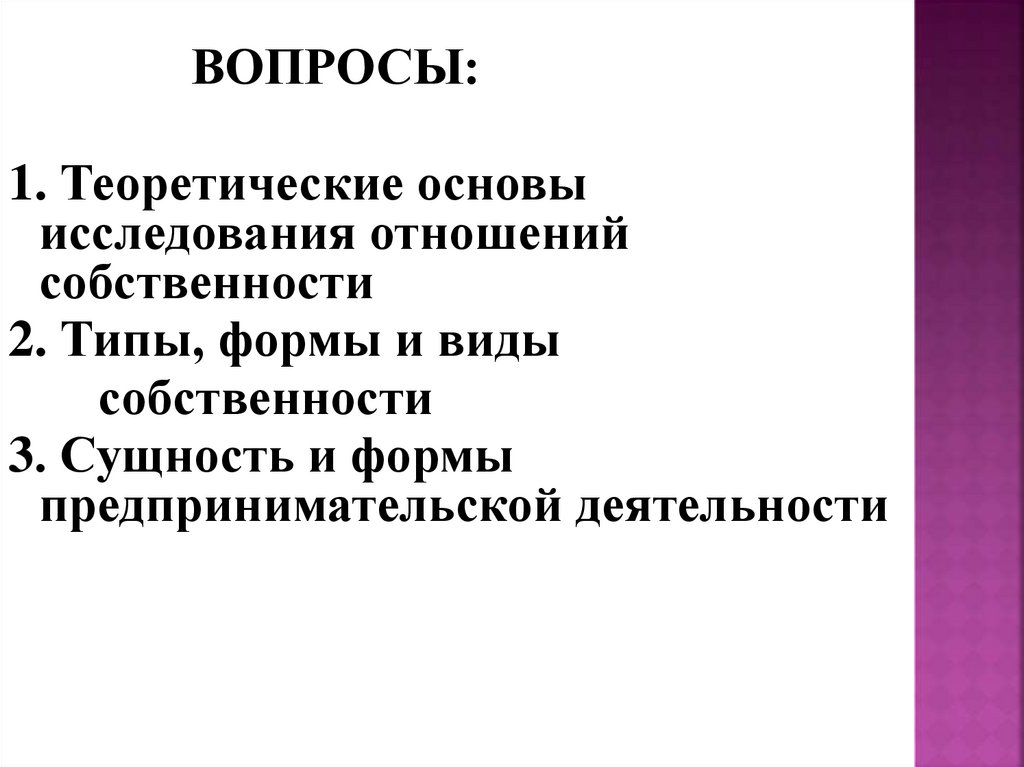 ВОПРОСЫ:

1. Теоретические основы исследования отношений собственности

2. Типы, формы и виды собственности

3. Сущность и формы предпринимательской деятельности